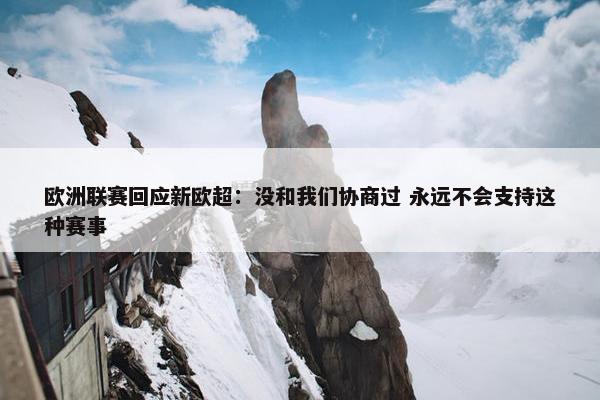 欧洲联赛回应新欧超：没和我们协商过 永远不会支持这种赛事